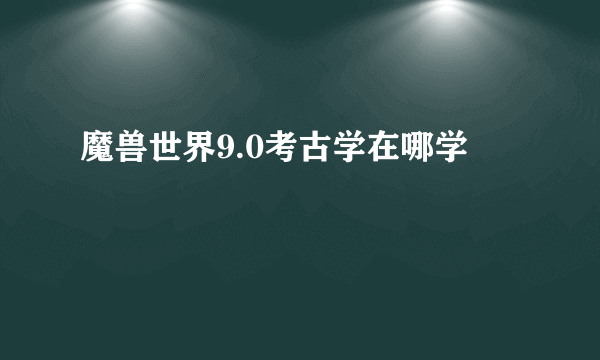 魔兽世界9.0考古学在哪学